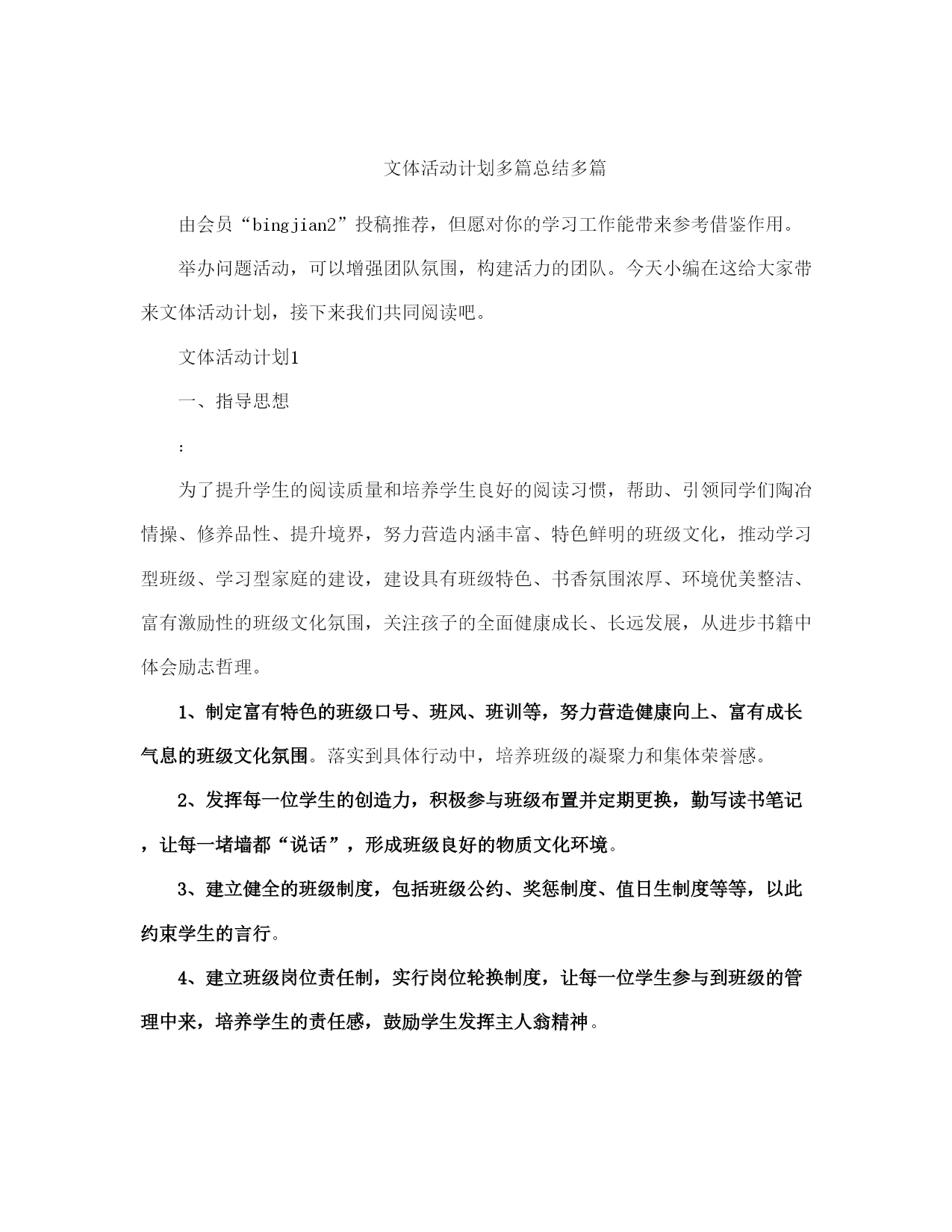 文体活动计划多篇总结多篇

由会员“bingjian2”投稿推荐，但愿对你的学习工作能带来参考借鉴作用。

举办问题活动，可以增强团队氛围，构建活力的团队。今天小编在这给大家带来文体活动计划，接下来我们共同阅读吧。

文体活动计划1

一、指导思想

:

为了提升学生的阅读质量和培养学生良好的阅读习惯，帮助、引领同学们陶冶情操、修养品性、提升境界，努力营造内涵丰富、特色鲜明的班级文化，推动学习型班级、学习型家庭的建设，建设具有班级特色、书香氛围浓厚、环境优美整洁、富有激励性的班级文化氛围，关注孩子的全面健康成长、长远发展，从进步书籍中体会励志哲理。

1、制定富有特色的班级口号、班风、班训等，努力营造健康向上、富有成长气息的班级文化氛围。落实到具体行动中，培养班级的凝聚力和集体荣誉感。

2、发挥每一位学生的创造力，积极参与班级布置并定期更换，勤写读书笔记，让每一堵墙都“说话”，形成班级良好的物质文化环境。

3、建立健全的班级制度，包括班级公约、奖惩制度、值日生制度等等，以此约束学生的言行。

4、建立班级岗位责任制，实行岗位轮换制度，让每一位学生参与到班级的管理中来，培养学生的责任感，鼓励学生发挥主人翁精神。